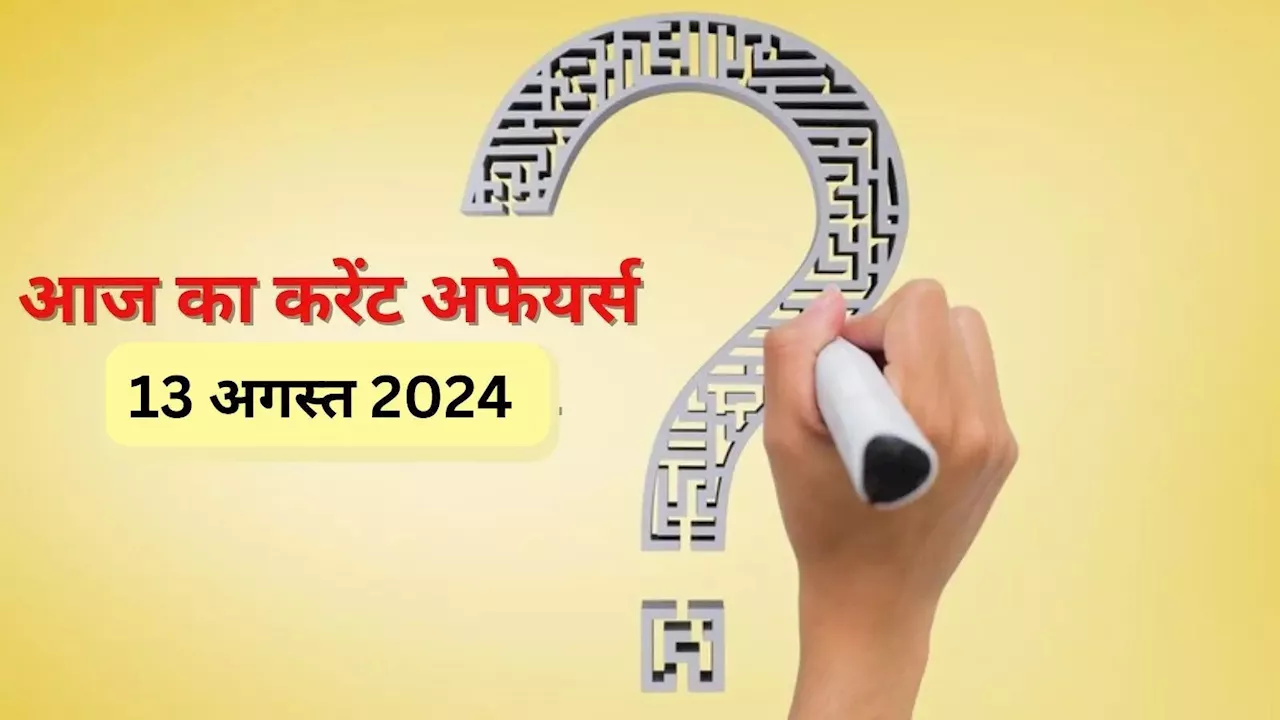 आज का करेंट अफेयर्स

13 अगस्त 2024